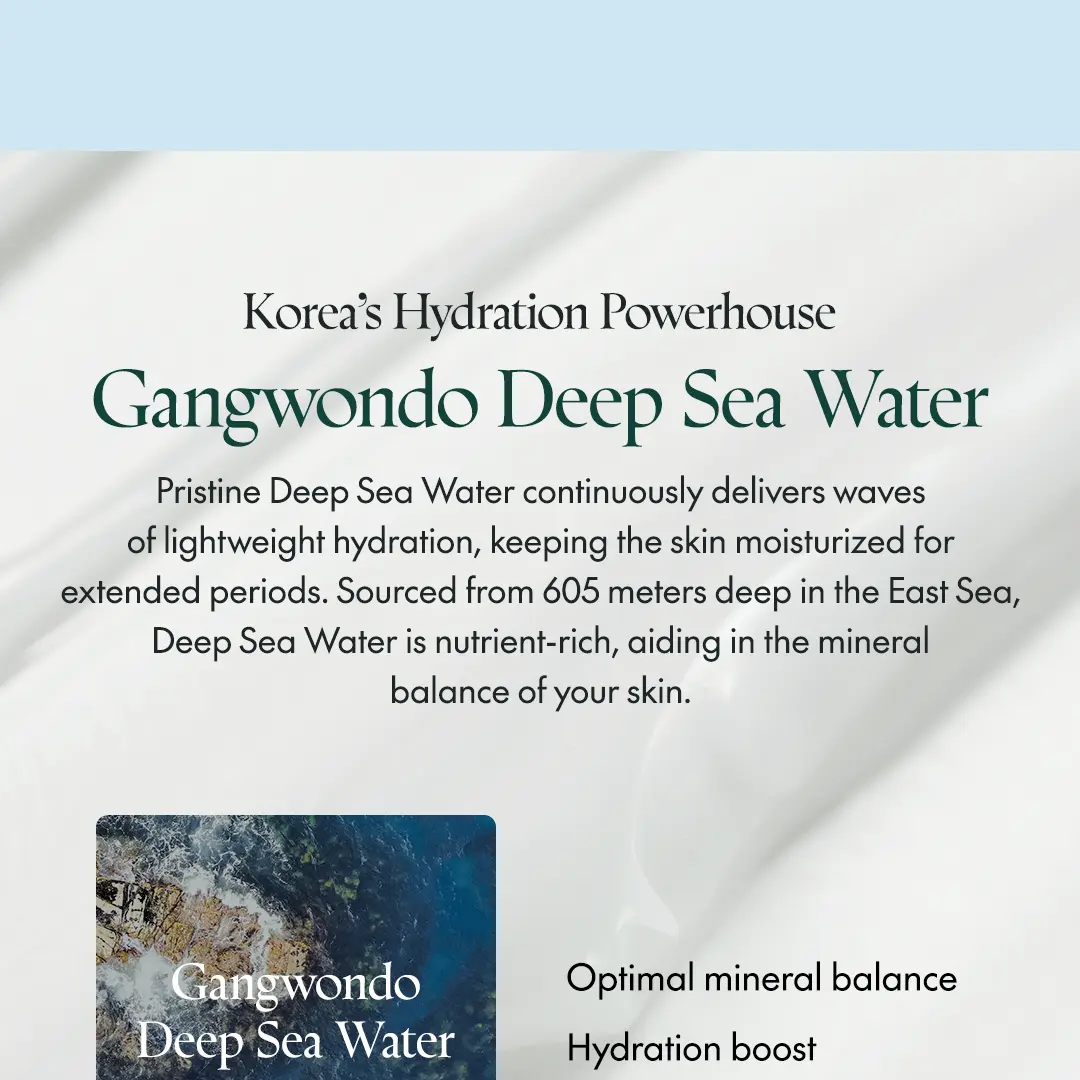 Korea's Hydration Powerhouse

Gangwondo Deep Sea Water

Pristine Deep Sea Water continuously delivers waves of lightweight hydration, keeping the skin moisturized for extended periods. Sourced from 605 meters deep in the East Sea, Deep Sea Water is nutrient-rich, aiding in the mineral balance of your skin.

Gangwondo
Deep Sea Water

Optimal mineral balance

Hydration boost